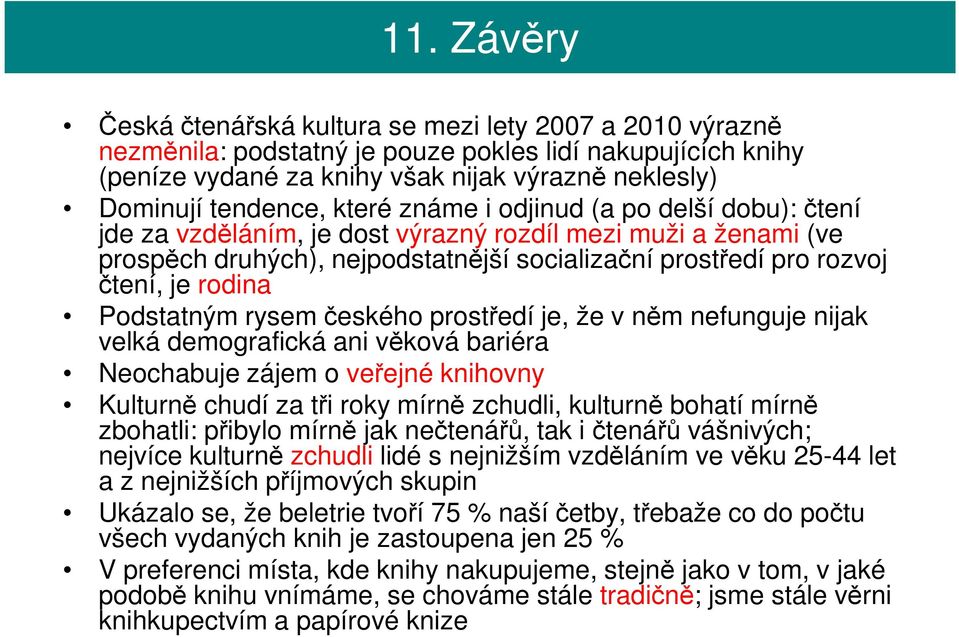 11. Závěry

• Česká čtenářská kultura se mezi lety 2007 a 2010 výrazně nezměnila: podstatný je pouze pokles lidí nakupujících knihy (peníze vydané za knihy však nijak výrazně neklesly)
• Dominují tendence, které známe i odjinud (a po delší dobu): čtení jde za vzděláním, je dost výrazný rozdíl mezi muži a ženami (ve prospěch druhých), nejpodstatnější socializační prostředí pro rozvoj čtení, je rodina
• Podstatným rysem českého prostředí je, že v něm nefunguje nijak velká demografická ani věková bariéra
• Neochabuje zájem o veřejné knihovny
• Kulturně chudí za tři roky mírně zchudli, kulturně bohatí mírně zbohatli: přibylo mírně jak nečtenářů, tak i čtenářů vášnivých; nejvíce kulturně zchudli lidé s nejnižším vzděláním ve věku 25-44 let a z nejnižších příjmových skupin
• Ukázalo se, že beletrie tvoří 75 % naší četby, třebaže co do počtu všech vydaných knih je zastoupena jen 25 %
• V preferenci místa, kde knihy nakupujeme, stejně jako v tom, v jaké podobě knihu vnímáme, se chováme stále tradičně; jsme stále věrni knihkupectvím a papírové knize